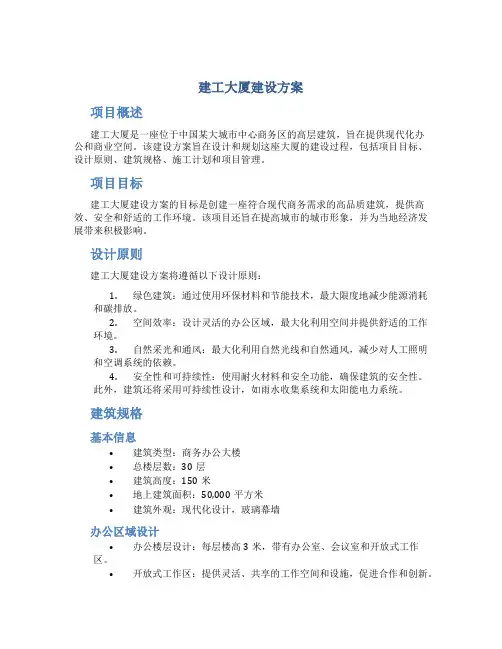 建工大厦建设方案

项目概述

建工大厦是一座位于中国某大城市中心商务区的高层建筑，旨在提供现代化办公和商业空间。该建设方案旨在设计和规划这座大厦的建设过程，包括项目目标、设计原则、建筑规格、施工计划和项目管理。

项目目标

建工大厦建设方案的目标是创建一座符合现代商务需求的高品质建筑，提供高效、安全和舒适的工作环境。该项目还旨在提高城市的城市形象，并为当地经济发展带来积极影响。

设计原则

建工大厦建设方案将遵循以下设计原则：

1. 绿色建筑：通过使用环保材料和节能技术，最大限度地减少能源消耗和碳排放。
2. 空间效率：设计灵活的办公区域，最大化利用空间并提供舒适的工作环境。
3. 自然采光和通风：最大化利用自然光线和自然通风，减少对人工照明和空调系统的依赖。
4. 安全性和可持续性：使用耐火材料和安全功能，确保建筑的安全性。此外，建筑还将采用可持续性设计，如雨水收集系统和太阳能电力系统。

建筑规格

基本信息

• 建筑类型：商务办公大楼
• 总楼层数：30 层
• 建筑高度：150 米
• 地上建筑面积：50,000 平方米
• 建筑外观：现代化设计，玻璃幕墙

办公区域设计

• 办公楼层设计：每层楼高 3 米，带有办公室、会议室和开放式工作区。
• 开放式工作区：提供灵活、共享的工作空间和设施，促进合作和创新。